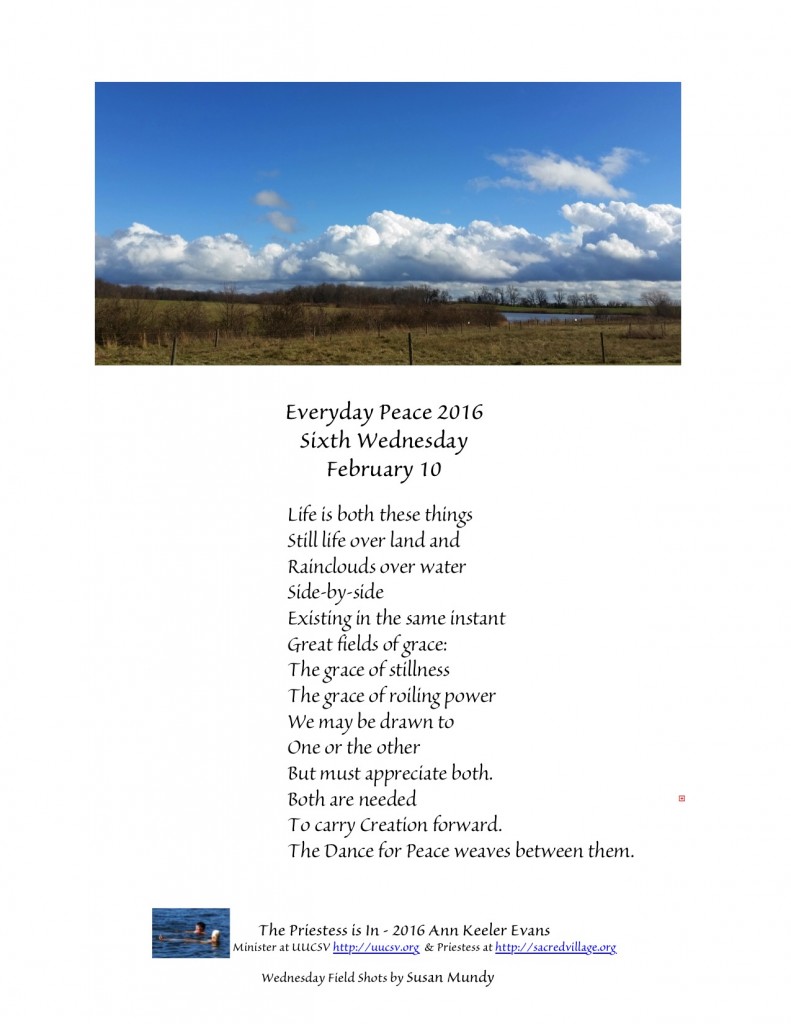 Everyday Peace 2016
Sixth Wednesday
February 10

Life is both these things
Still life over land and
Rainclouds over water
Side-by-side
Existing in the same instant
Great fields of grace:
The grace of stillness
The grace of roiling power
We may be drawn to
One or the other
But must appreciate both.
Both are needed
To carry Creation forward.
The Dance for Peace weaves between them.

The Priestess is In - 2016 Ann Keeler Evans
Minister at UUCSV http://uucsv.org & Priestess at http://sacredvillage.org

Wednesday Field Shots by Susan Mundy